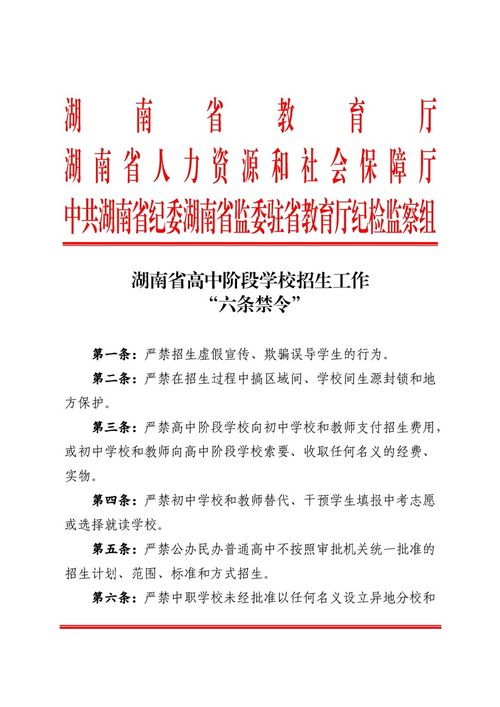 湖南省教育厅
湖南省人力资源和社会保障厅
中共湖南省纪委湖南省监委驻省教育厅纪检监察组

湖南省高中阶段学校招生工作
“六条禁令”

第一条：严禁招生虚假宣传、欺骗误导学生的行为。

第二条：严禁在招生过程中搞区域间、学校间生源封锁和地方保护。

第三条：严禁高中阶段学校向初中学校和教师支付招生费用，或初中学校和教师向高中阶段学校索要、收取任何名义的经费、实物。

第四条：严禁初中学校和教师替代、干预学生填报中考志愿或选择就读学校。

第五条：严禁公办民办普通高中不按照审批机关统一批准的招生计划、范围、标准和方式招生。

第六条：严禁中职学校未经批准以任何名义设立异地分校和